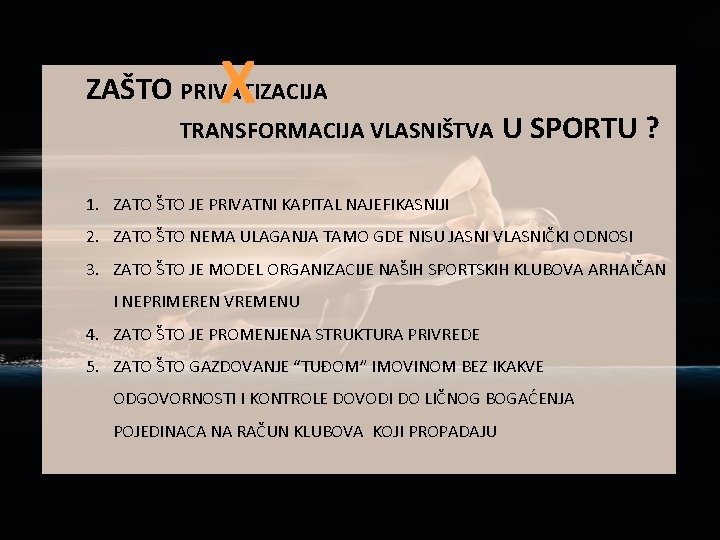 ZAŠTO PRIVATIZACIJA X

TRANSFORMACIJA VLASNIŠTVA U SPORTU ?

1. ZATO ŠTO JE PRIVATNI KAPITAL NAJEFIKASNIJI
2. ZATO ŠTO NEMA ULAGANJA TAMO GDE NISU JASNI VLASNIČKI ODNOSI
3. ZATO ŠTO JE MODEL ORGANIZACIJE NAŠIH SPORTSKIH KLUBOVA ARHAIČAN I NEPRIMEREN VREMENU
4. ZATO ŠTO JE PROMENJENA STRUKTURA PRIVREDE
5. ZATO ŠTO GAZDOVANJE "TUĐOM" IMOVINOM BEZ IKAKVE ODGOVORNOSTI I KONTROLE DOVODI DO LIČNOG BOGAĆENJA POJEDINACA NA RAČUN KLUBOVA KOJI PROPADAJU